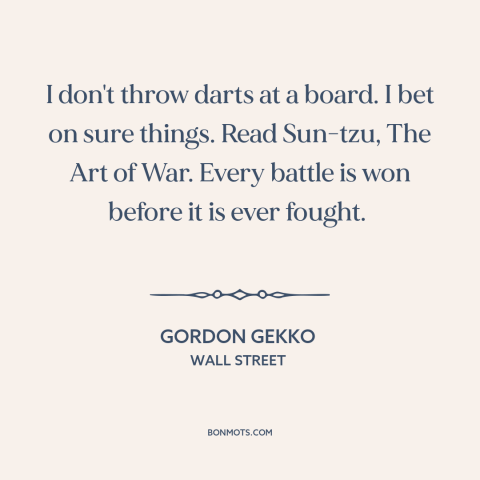 I don't throw darts at a board. I bet on sure things. Read Sun-tzu, The Art of War. Every battle is won before it is ever fought.

GORDON GEKKO
WALL STREET

BONMOTS.COM